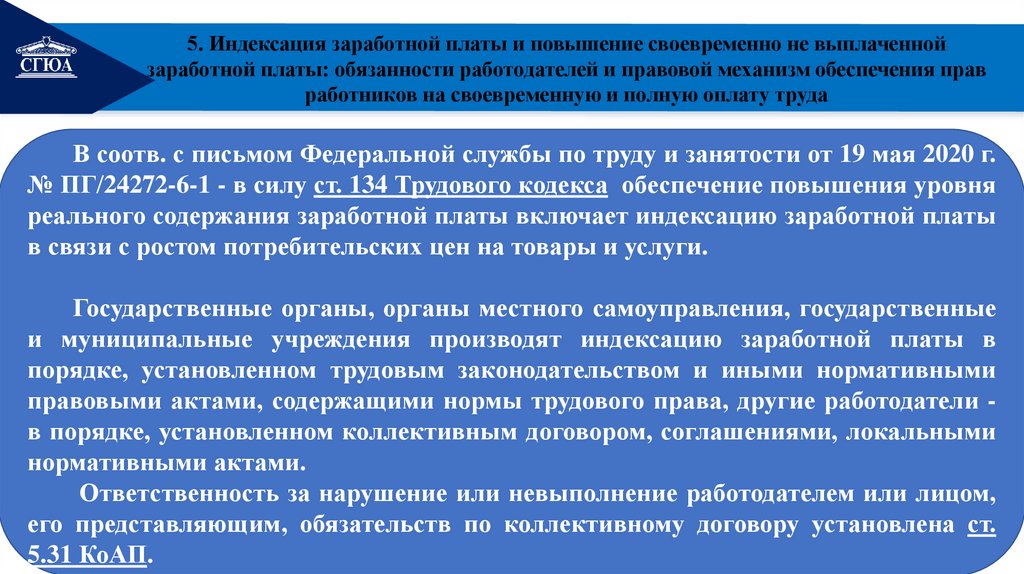 СГЮА

5. Индексация заработной платы и повышение своевременно не выплаченной заработной платы: обязанности работодателей и правовой механизм обеспечения прав работников на своевременную и полную оплату труда

В соотв. с письмом Федеральной службы по труду и занятости от 19 мая 2020 г. № ПГ/24272-6-1 - в силу ст. 134 Трудового кодекса обеспечение повышения уровня реального содержания заработной платы включает индексацию заработной платы в связи с ростом потребительских цен на товары и услуги.

Государственные органы, органы местного самоуправления, государственные и муниципальные учреждения производят индексацию заработной платы в порядке, установленном трудовым законодательством и иными нормативными правовыми актами, содержащими нормы трудового права, другие работодатели - в порядке, установленном коллективным договором, соглашениями, локальными нормативными актами.

Ответственность за нарушение или невыполнение работодателем или лицом, его представляющим, обязательств по коллективному договору установлена ст. 5.31 КоАП.